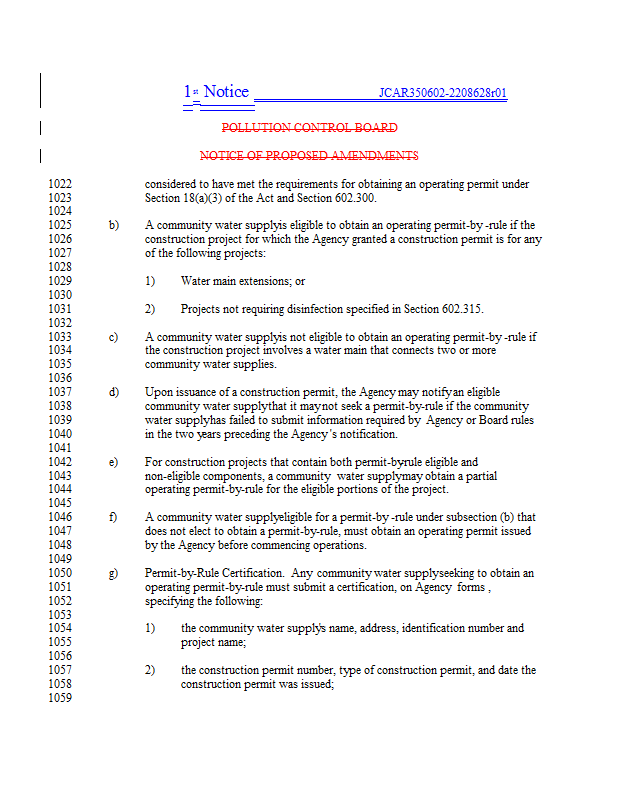 1st Notice JCAR350602-2208628r01

POLLUTION CONTROL BOARD

NOTICE OF PROPOSED AMENDMENTS

1022 considered to have met the requirements for obtaining an operating permit under
1023 Section 18(a)(3) of the Act and Section 602.300.
1024
1025 b) A community water supplyis eligible to obtain an operating permit-by -rule if the
1026 construction project for which the Agency granted a construction permit is for any
1027 of the following projects:
1028
1029 1) Water main extensions; or
1030
1031 2) Projects not requiring disinfection specified in Section 602.315.
1032
1033 c) A community water supplyis not eligible to obtain an operating permit-by -rule if
1034 the construction project involves a water main that connects two or more
1035 community water supplies.
1036
1037 d) Upon issuance of a construction permit, the Agency may notifyan eligible
1038 community water supplythat it maynot seek a permit-by-rule if the community
1039 water supplyhas failed to submit information required by Agency or Board rules
1040 in the two years preceding the Agency's notification.
1041
1042 e) For construction projects that contain both permit-byrule eligible and
1043 non-eligible components, a community water supplymay obtain a partial
1044 operating permit-by-rule for the eligible portions of the project.
1045
1046 f) A community water supplyeligible for a permit-by -rule under subsection (b) that
1047 does not elect to obtain a permit-by-rule, must obtain an operating permit issued
1048 by the Agency before commencing operations.
1049
1050 g) Permit-by-Rule Certification. Any community water supplyseeking to obtain an
1051 operating permit-by-rule must submit a certification, on Agency forms ,
1052 specifying the following:
1053
1054 1) the community water supply's name, address, identification number and
1055 project name;
1056
1057 2) the construction permit number, type of construction permit, and date the
1058 construction permit was issued;
1059